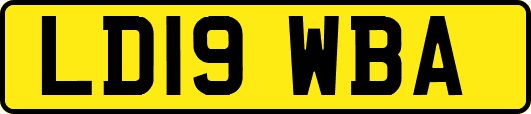 LD19 WBA